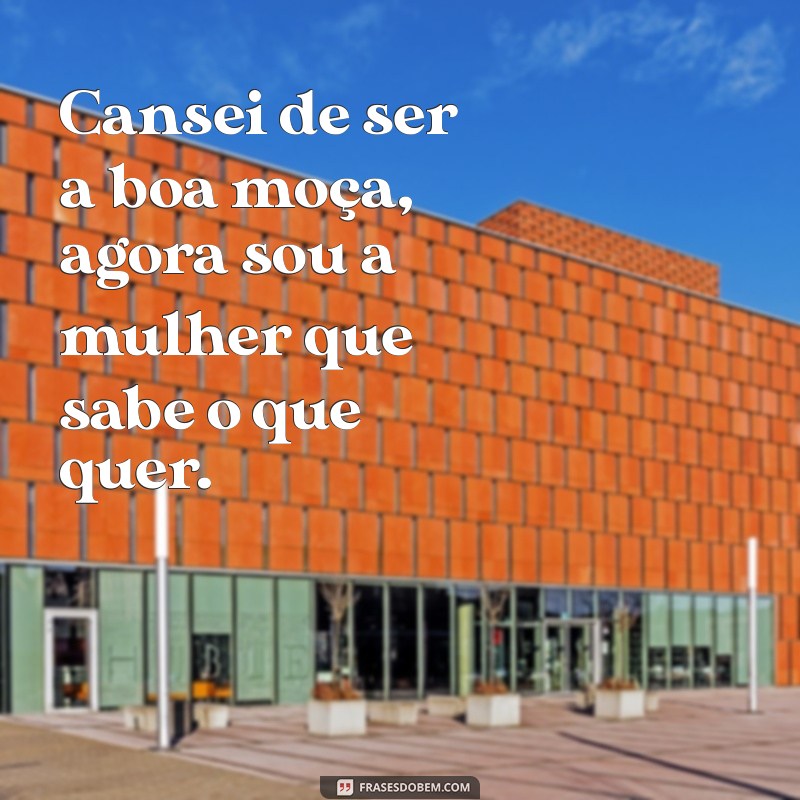 Cansei de ser a boa moça, agora sou a mulher que sabe o que quer.

FRASESDOBEM.COM